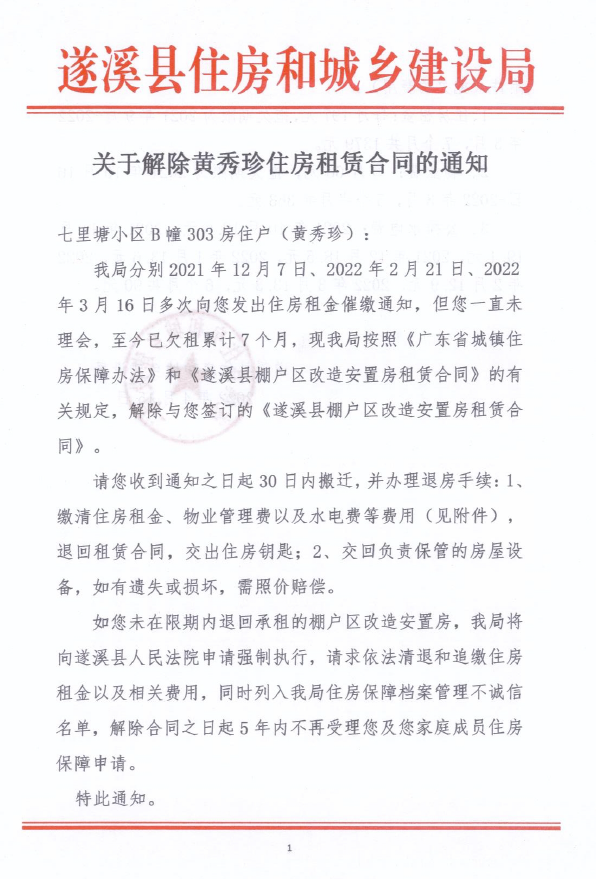 遂溪县住房和城乡建设局

关于解除黄秀珍住房租赁合同的通知

七里塘小区 B 幢 303 房住户（黄秀珍）：

我局分别 2021 年 12 月 7 日、2022 年 2 月 21 日、2022 年 3 月 16 日多次向您发出住房租金催缴通知，但您一直未理会，至今已欠租累计 7 个月，现我局按照《广东省城镇住房保障办法》和《遂溪县棚户区改造安置房租赁合同》的有关规定，解除与您签订的《遂溪县棚户区改造安置房租赁合同》。

请您收到通知之日起 30 日内搬迁，并办理退房手续：1、缴清住房租金、物业管理费以及水电费等费用（见附件），退回租赁合同，交出住房钥匙；2、交回负责保管的房屋设备，如有遗失或损坏，需照价赔偿。

如您未在限期内退回承租的棚户区改造安置房，我局将向遂溪县人民法院申请强制执行，请求依法清退和追缴住房租金以及相关费用，同时列入我局住房保障档案管理不诚信名单，解除合同之日起 5 年内不再受理您及您家庭成员住房保障申请。

特此通知。

1